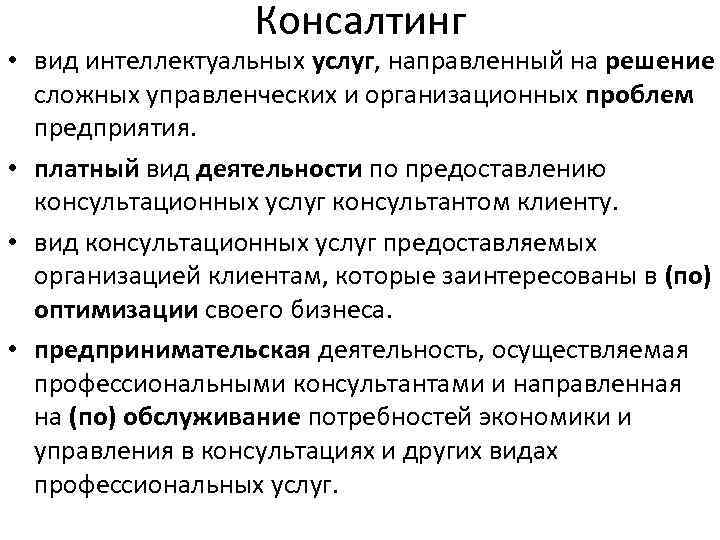 Консалтинг

• вид интеллектуальных услуг, направленный на решение сложных управленческих и организационных проблем предприятия.

• платный вид деятельности по предоставлению консультационных услуг консультантом клиенту.

• вид консультационных услуг предоставляемых организацией клиентам, которые заинтересованы в (по) оптимизации своего бизнеса.

• предпринимательская деятельность, осуществляемая профессиональными консультантами и направленная на (по) обслуживание потребностей экономики и управления в консультациях и других видах профессиональных услуг.